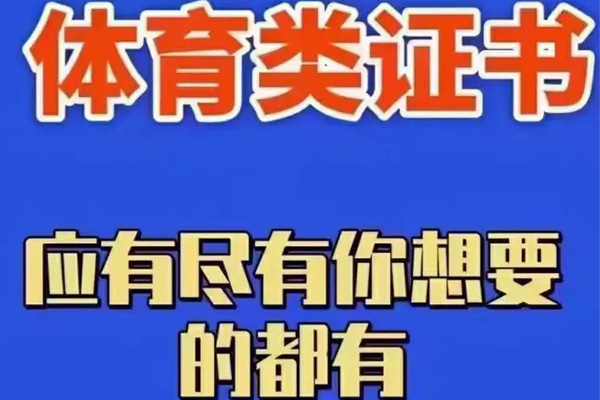 体育类证书

应有尽有你想要的都有